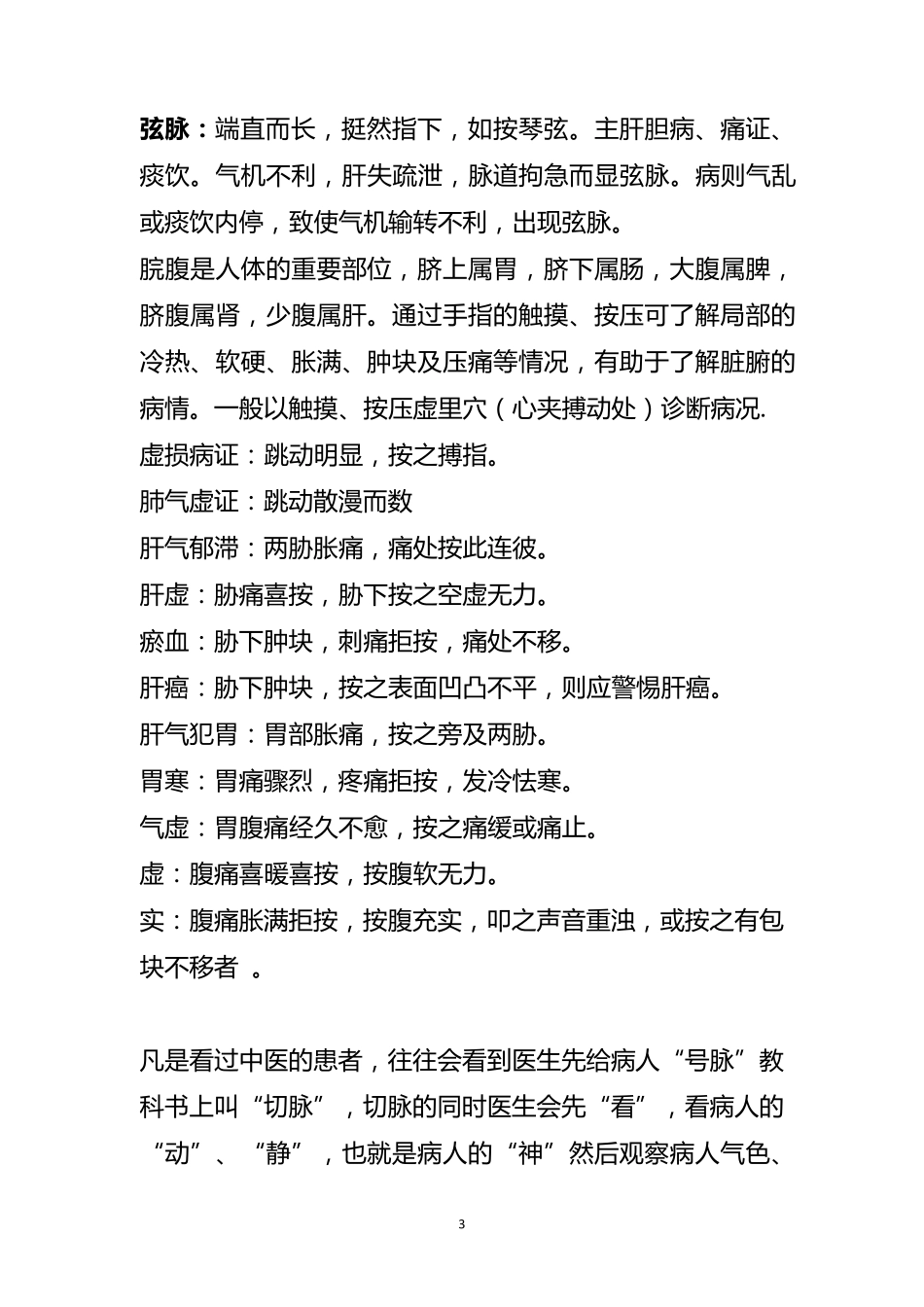 弦脉：端直而长，挺然指下，如按琴弦。主肝胆病、痛证、痰饮。气机不利，肝失疏泄，脉道拘急而显弦脉。病则气乱或痰饮内停，致使气机输转不利，出现弦脉。

脘腹是人体的重要部位，脐上属胃，脐下属肠，大腹属脾，脐腹属肾，少腹属肝。通过手指的触摸、按压可了解局部的冷热、软硬、胀满、肿块及压痛等情况，有助于了解脏腑的病情。一般以触摸、按压虚里穴（心夹搏动处）诊断病况.

虚损病证：跳动明显，按之搏指。

肺气虚证：跳动散漫而数

肝气郁滞：两胁胀痛，痛处按此连彼。

肝虚：胁痛喜按，胁下按之空虚无力。

瘀血：胁下肿块，刺痛拒按，痛处不移。

肝癌：胁下肿块，按之表面凹凸不平，则应警惕肝癌。

肝气犯胃：胃部胀痛，按之旁及两胁。

胃寒：胃痛骤烈，疼痛拒按，发冷怯寒。

气虚：胃腹痛经久不愈，按之痛缓或痛止。

虚：腹痛喜暖喜按，按腹软无力。

实：腹痛胀满拒按，按腹充实，叩之声音重浊，或按之有包块不移者 。

凡是看过中医的患者，往往会看到医生先给病人“号脉”教科书上叫“切脉”，切脉的同时医生会先“看”，看病人的“动”、“静”，也就是病人的“神”然后观察病人气色、

3